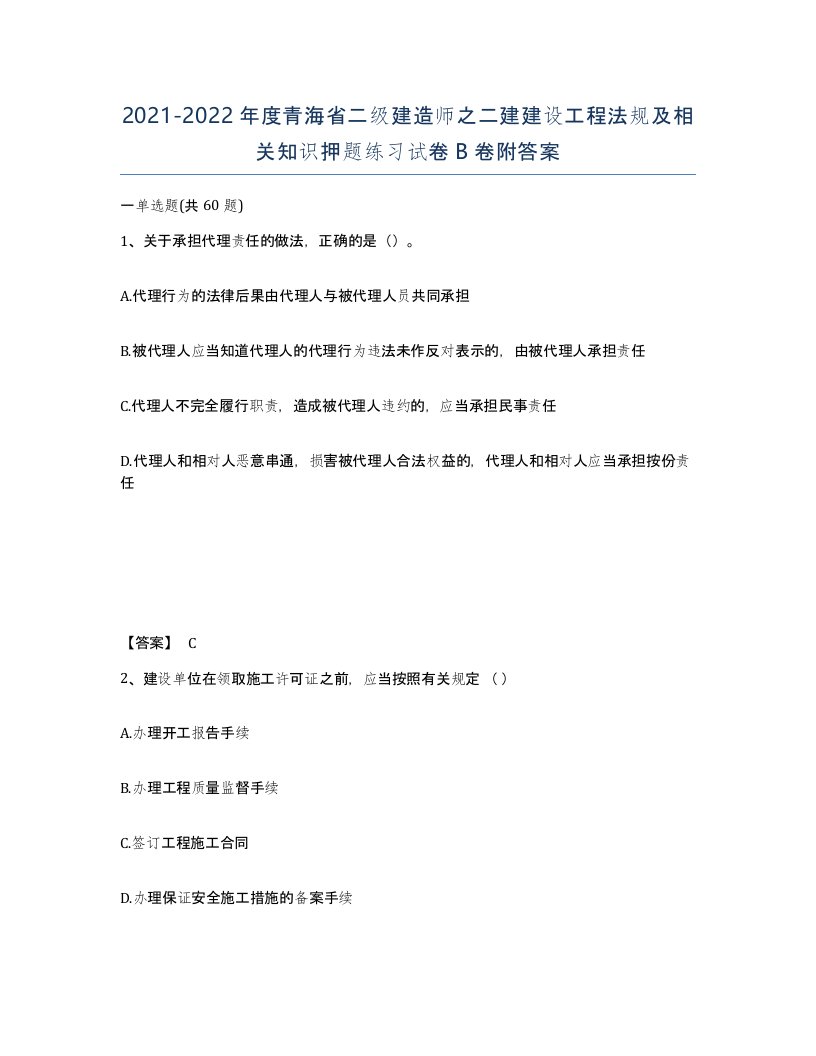 2021-2022年度青海省二级建造师之二建建设工程法规及相关知识押题练习试卷B卷附答案

一单选题(共60题)

1、关于承担代理责任的做法，正确的是（）。

A.代理行为的法律后果由代理人与被代理人员共同承担

B.被代理人应当知道代理人的代理行为违法未作反对表示的，由被代理人承担责任

C.代理人不完全履行职责，造成被代理人违约的，应当承担民事责任

D.代理人和相对人恶意串通，损害被代理人合法权益的，代理人和相对人应当承担按份责任

【答案】 C

2、建设单位在领取施工许可证之前，应当按照有关规定（）

A.办理开工报告手续

B.办理工程质量监督手续

C.签订工程施工合同

D.办理保证安全施工措施的备案手续